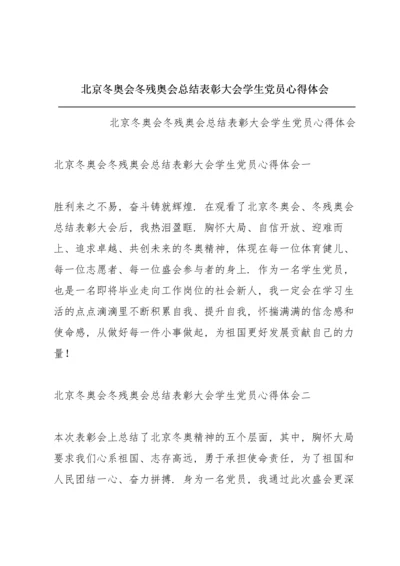 北京冬奥会冬残奥会总结表彰大会学生党员心得体会

北京冬奥会冬残奥会总结表彰大会学生党员心得体会

北京冬奥会冬残奥会总结表彰大会学生党员心得体会一

胜利来之不易，奋斗铸就辉煌．在观看了北京冬奥会、冬残奥会总结表彰大会后，我热泪盈眶．胸怀大局、自信开放、迎难而上、追求卓越、共创未来的冬奥精神，体现在每一位体育健儿、每一位志愿者、每一位盛会参与者的身上．作为一名学生党员，也是一名即将毕业走向工作岗位的社会新人，我一定会在学习生活的点点滴滴里不断积累自我、提升自我，怀揣满满的信念感和使命感，从做好每一件小事做起，为祖国更好发展贡献自己的力量！

北京冬奥会冬残奥会总结表彰大会学生党员心得体会二

本次表彰会上总结了北京冬奥精神的五个层面，其中，胸怀大局要求我们心系祖国、志存高远，勇于承担使命责任，为了祖国和人民团结一心、奋力拼搏．身为一名党员，我通过此次盛会更深